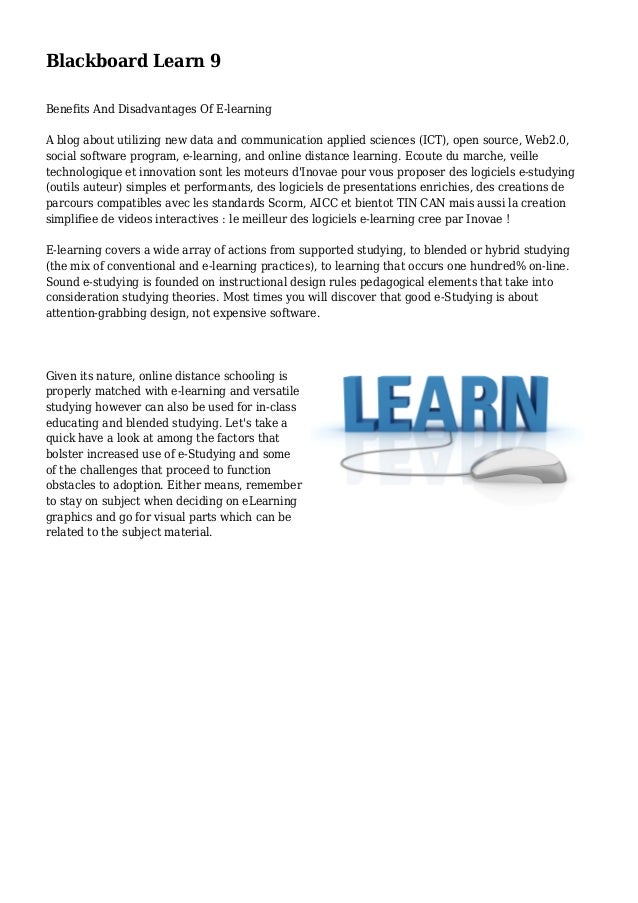 Blackboard Learn 9

Benefits And Disadvantages Of E-learning

A blog about utilizing new data and communication applied sciences (ICT), open source, Web2.0, social software program, e-learning, and online distance learning. Ecoute du marche, veille technologique et innovation sont les moteurs d'Inovae pour vous proposer des logiciels e-studying (outils auteur) simples et performants, des logiciels de presentations enrichies, des creations de parcours compatibles avec les standards Scorm, AICC et bientot TIN CAN mais aussi la creation simplifiee de videos interactives : le meilleur des logiciels e-learning cree par Inovae !

E-learning covers a wide array of actions from supported studying, to blended or hybrid studying (the mix of conventional and e-learning practices), to learning that occurs one hundred% on-line. Sound e-studying is founded on instructional design rules pedagogical elements that take into consideration studying theories. Most times you will discover that good e-Studying is about attention-grabbing design, not expensive software.

Given its nature, online distance schooling is properly matched with e-learning and versatile studying however can also be used for in-class educating and blended studying. Let's take a quick have a look at among the factors that bolster increased use of e-Studying and some of the challenges that proceed to function obstacles to adoption. Either means, remember to stay on subject when deciding on eLearning graphics and go for visual parts which can be related to the subject material.

LEARN